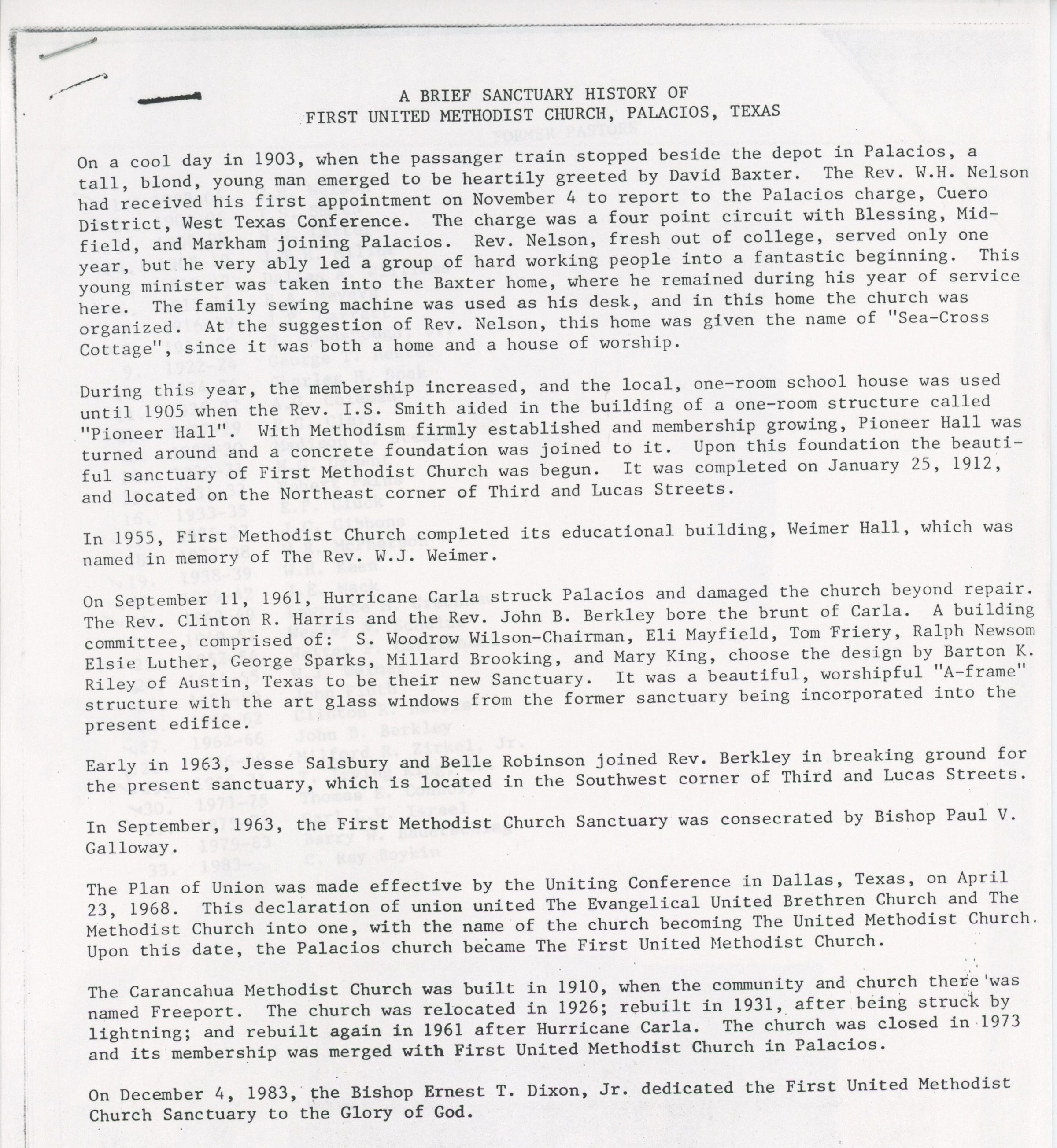 A BRIEF SANCTUARY HISTORY OF
FIRST UNITED METHODIST CHURCH, PALACIOS, TEXAS

On a cool day in 1903, when the passanger train stopped beside the depot in Palacios, a tall, blond, young man emerged to be heartily greeted by David Baxter. The Rev. W.H. Nelson had received his first appointment on November 4 to report to the Palacios charge, Cuero District, West Texas Conference. The charge was a four point circuit with Blessing, Midfield, and Markham joining Palacios. Rev. Nelson, fresh out of college, served only one year, but he very ably led a group of hard working people into a fantastic beginning. This young minister was taken into the Baxter home, where he remained during his year of service here. The family sewing machine was used as his desk, and in this home the church was organized. At the suggestion of Rev. Nelson, this home was given the name of "Sea-Cross Cottage", since it was both a home and a house of worship.

During this year, the membership increased, and the local, one-room school house was used until 1905 when the Rev. I.S. Smith aided in the building of a one-room structure called "Pioneer Hall". With Methodism firmly established and membership growing, Pioneer Hall was turned around and a concrete foundation was joined to it. Upon this foundation the beautiful sanctuary of First Methodist Church was begun. It was completed on January 25, 1912, and located on the Northeast corner of Third and Lucas Streets.

In 1955, First Methodist Church completed its educational building, Weimer Hall, which was named in memory of The Rev. W.J. Weimer.

On September 11, 1961, Hurricane Carla struck Palacios and damaged the church beyond repair. The Rev. Clinton R. Harris and the Rev. John B. Berkley bore the brunt of Carla. A building committee, comprised of: S. Woodrow Wilson-Chairman, Eli Mayfield, Tom Friery, Ralph Newsom Elsie Luther, George Sparks, Millard Brooking, and Mary King, choose the design by Barton K. Riley of Austin, Texas to be their new Sanctuary. It was a beautiful, worshipful "A-frame" structure with the art glass windows from the former sanctuary being incorporated into the present edifice.

Early in 1963, Jesse Salsbury and Belle Robinson joined Rev. Berkley in breaking ground for the present sanctuary, which is located in the Southwest corner of Third and Lucas Streets.

In September, 1963, the First Methodist Church Sanctuary was consecrated by Bishop Paul V. Galloway.

The Plan of Union was made effective by the Uniting Conference in Dallas, Texas, on April 23, 1968. This declaration of union united The Evangelical United Brethren Church and The Methodist Church into one, with the name of the church becoming The United Methodist Church. Upon this date, the Palacios church became The First United Methodist Church.

The Carancahua Methodist Church was built in 1910, when the community and church there was named Freeport. The church was relocated in 1926; rebuilt in 1931, after being struck by lightning; and rebuilt again in 1961 after Hurricane Carla. The church was closed in 1973 and its membership was merged with First United Methodist Church in Palacios.

On December 4, 1983, the Bishop Ernest T. Dixon, Jr. dedicated the First United Methodist Church Sanctuary to the Glory of God.